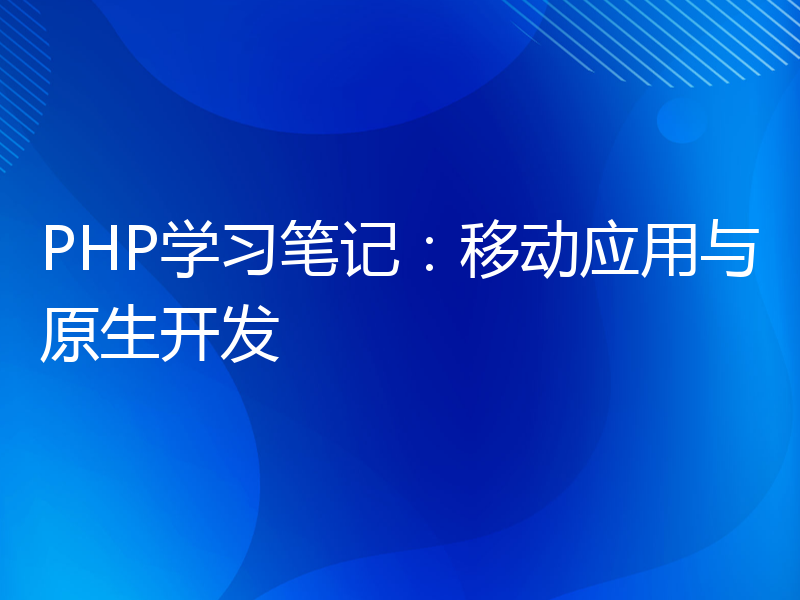 PHP学习笔记：移动应用与原生开发